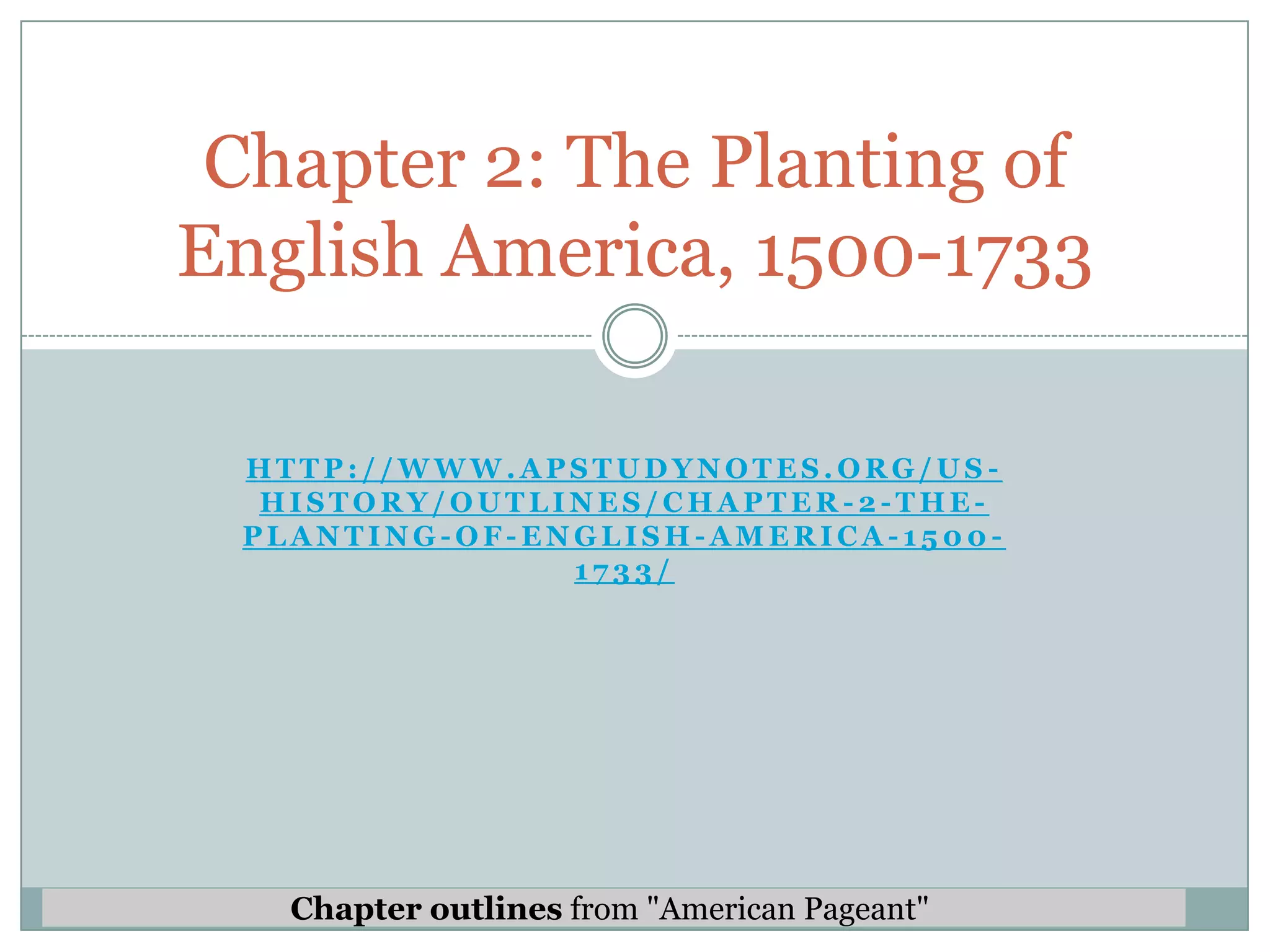 Chapter 2: The Planting of English America, 1500-1733

HTTP://WWW.APSTUDYNOTES.ORG/US-HISTORY/OUTLINES/CHAPTER-2-THE-PLANTING-OF-ENGLISH-AMERICA-1500-1733/

Chapter outlines from "American Pageant"